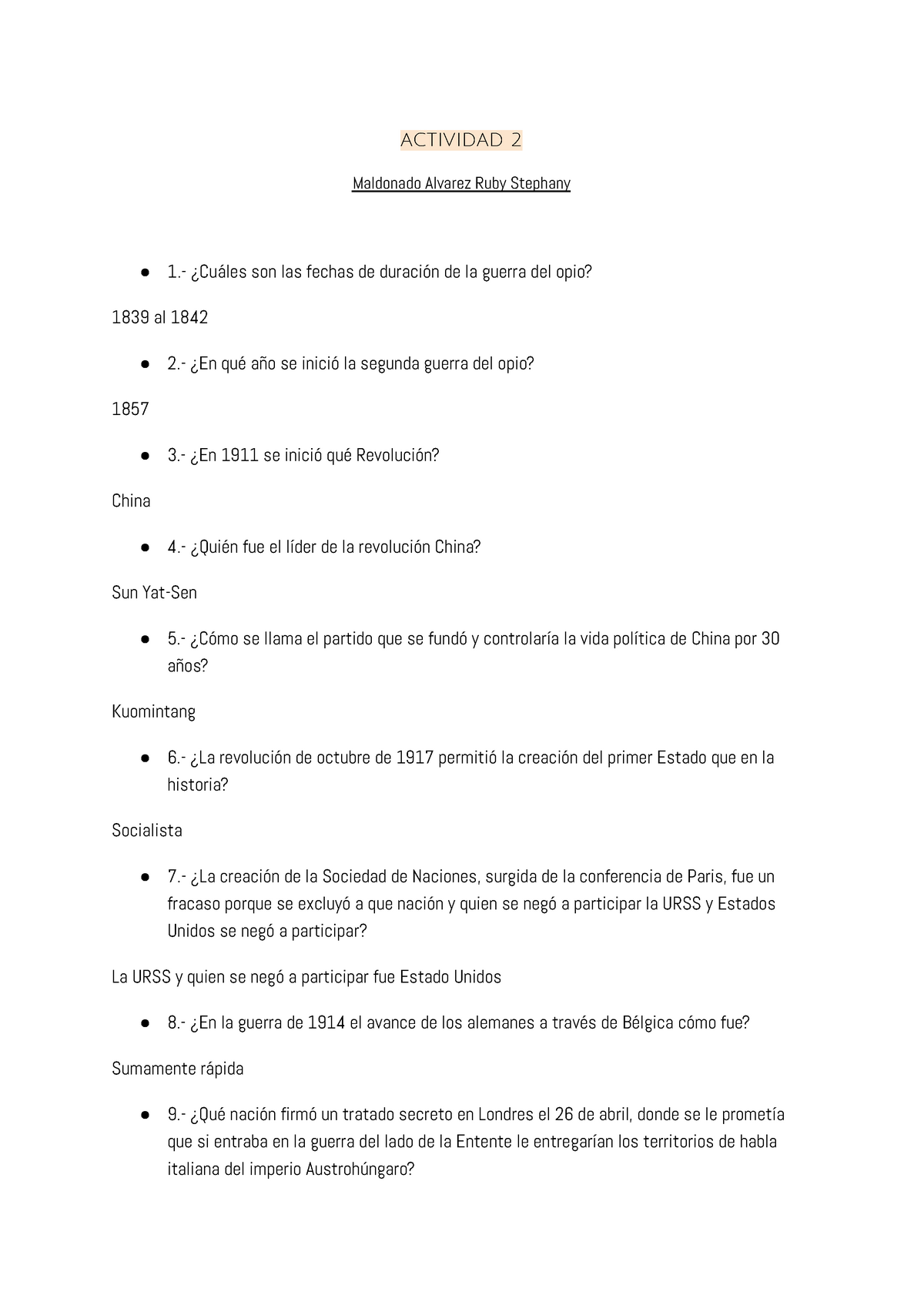 ACTIVIDAD 2

Maldonado Alvarez Ruby Stephany

● 1.- ¿Cuáles son las fechas de duración de la guerra del opio?

1839 al 1842

● 2.- ¿En qué año se inició la segunda guerra del opio?

1857

● 3.- ¿En 1911 se inició qué Revolución?

China

● 4.- ¿Quién fue el líder de la revolución China?

Sun Yat-Sen

● 5.- ¿Cómo se llama el partido que se fundó y controlaría la vida política de China por 30 años?

Kuomintang

● 6.- ¿La revolución de octubre de 1917 permitió la creación del primer Estado que en la historia?

Socialista

● 7.- ¿La creación de la Sociedad de Naciones, surgida de la conferencia de Paris, fue un fracaso porque se excluyó a que nación y quien se negó a participar la URSS y Estados Unidos se negó a participar?

La URSS y quien se negó a participar fue Estado Unidos

● 8.- ¿En la guerra de 1914 el avance de los alemanes a través de Bélgica cómo fue?

Sumamente rápida

● 9.- ¿Qué nación firmó un tratado secreto en Londres el 26 de abril, donde se le prometía que si entraba en la guerra del lado de la Entente le entregarían los territorios de habla italiana del imperio Austrohúngaro?